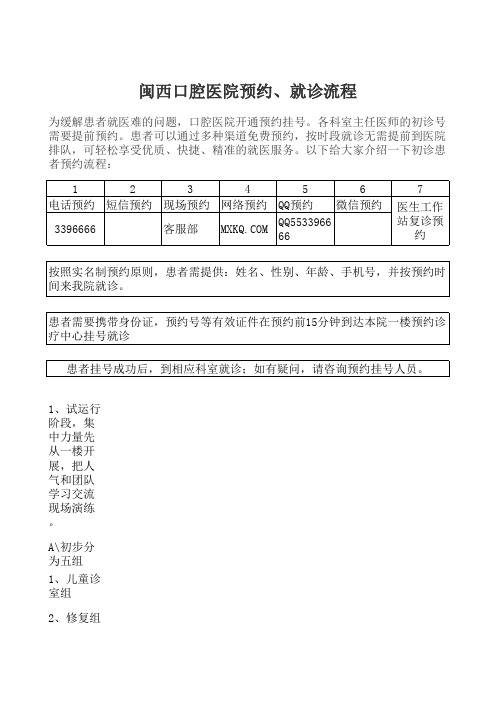 闽西口腔医院预约、就诊流程

为缓解患者就医难的问题，口腔医院开通预约挂号。各科室主任医师的初诊号需要提前预约。患者可以通过多种渠道免费预约，按时段就诊无需提前到医院排队，可轻松享受优质、快捷、精准的就医服务。以下给大家介绍一下初诊患者预约流程：

| 1 | 2 | 3 | 4 | 5 | 6 | 7 |
|---|---|---|---|---|---|---|
| 电话预约 | 短信预约 | 现场预约 | 网络预约 | QQ预约 | 微信预约 | 医生工作站复诊预约 |
| 3396666 | | 客服部 | MXKQ.COM | QQ553396666 | | |

按照实名制预约原则，患者需提供：姓名、性别、年龄、手机号，并按预约时间来我院就诊。

患者需要携带身份证，预约号等有效证件在预约前15分钟到达本院一楼预约诊疗中心挂号就诊

患者挂号成功后，到相应科室就诊；如有疑问，请咨询预约挂号人员。

1、试运行阶段，集中力量先从一楼开展，把人气和团队学习交流现场演练。

A\初步分为五组

1、儿童诊室组

2、修复组